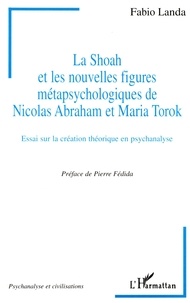 Fabio Landa

La Shoah
et les nouvelles figures
métapsychologiques de
Nicolas Abraham et Maria Torok

Essai sur la création théorique en psychanalyse

Préface de Pierre Fédida

Psychanalyse et civilisations

L'Harmattan